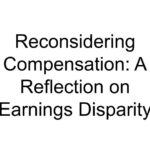 Reconsidering Compensation: A Reflection on Earnings Disparity